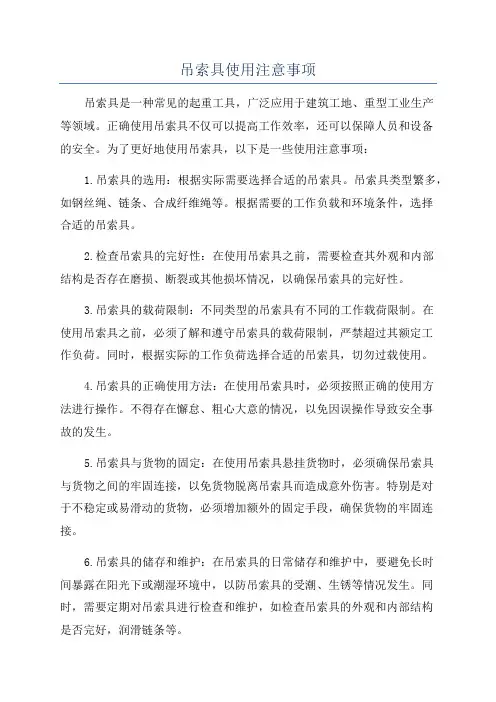 吊索具使用注意事项

吊索具是一种常见的起重工具，广泛应用于建筑工地、重型工业生产等领域。正确使用吊索具不仅可以提高工作效率，还可以保障人员和设备的安全。为了更好地使用吊索具，以下是一些使用注意事项：

1.吊索具的选用：根据实际需要选择合适的吊索具。吊索具类型繁多，如钢丝绳、链条、合成纤维绳等。根据需要的工作负载和环境条件，选择合适的吊索具。

2.检查吊索具的完好性：在使用吊索具之前，需要检查其外观和内部结构是否存在磨损、断裂或其他损坏情况，以确保吊索具的完好性。

3.吊索具的载荷限制：不同类型的吊索具有不同的工作载荷限制。在使用吊索具之前，必须了解和遵守吊索具的载荷限制，严禁超过其额定工作负荷。同时，根据实际的工作负荷选择合适的吊索具，切勿过载使用。

4.吊索具的正确使用方法：在使用吊索具时，必须按照正确的使用方法进行操作。不得存在懈怠、粗心大意的情况，以免因误操作导致安全事故的发生。

5.吊索具与货物的固定：在使用吊索具悬挂货物时，必须确保吊索具与货物之间的牢固连接，以免货物脱离吊索具而造成意外伤害。特别是对于不稳定或易滑动的货物，必须增加额外的固定手段，确保货物的牢固连接。

6.吊索具的储存和维护：在吊索具的日常储存和维护中，要避免长时间暴露在阳光下或潮湿环境中，以防吊索具的受潮、生锈等情况发生。同时，需要定期对吊索具进行检查和维护，如检查吊索具的外观和内部结构是否完好，润滑链条等。